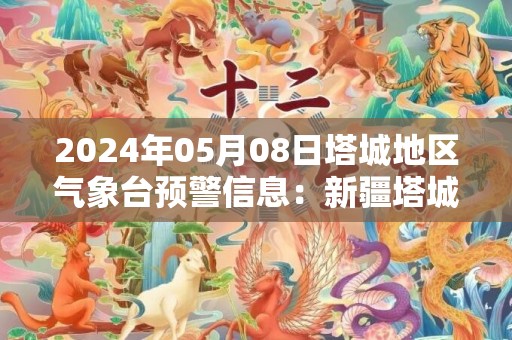 十二

2024年05月08日塔城地区气象台预警信息：新疆塔城